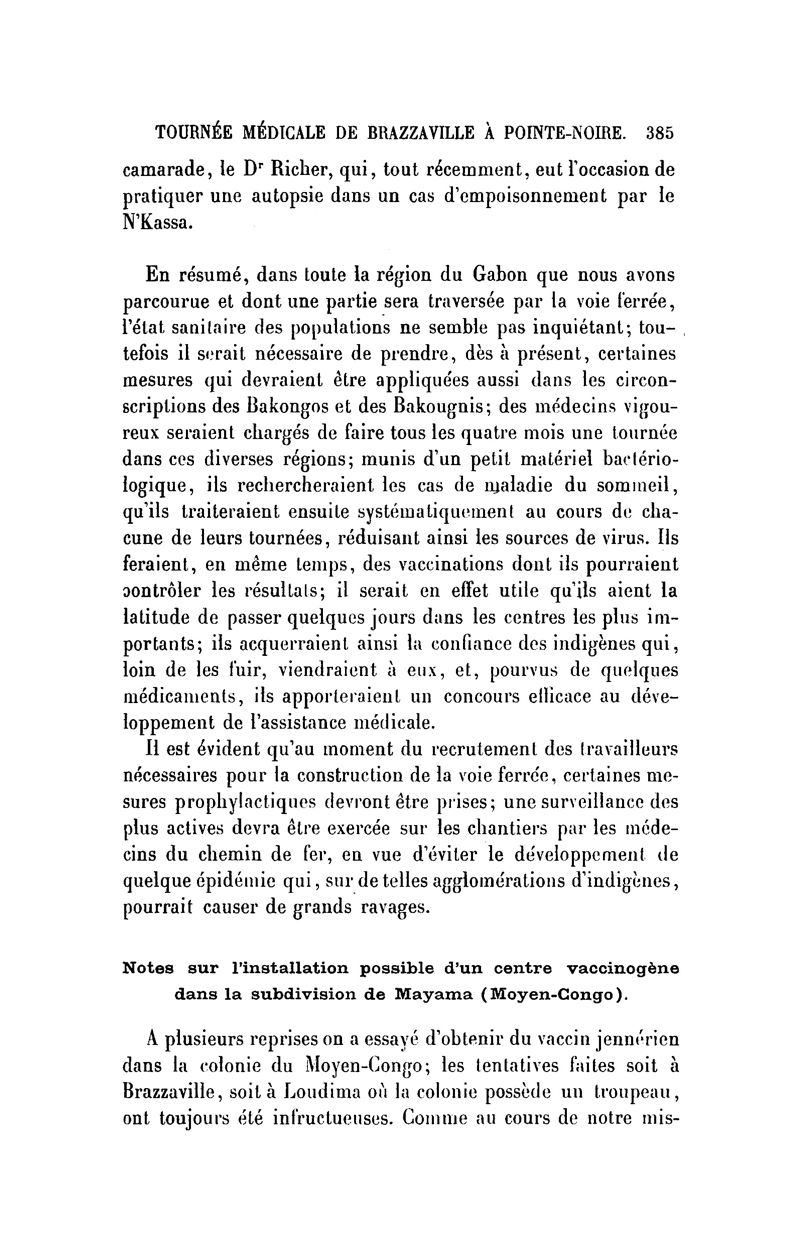 TOURNÉE MÉDICALE DE BRAZZAVILLE À POINTE-NOIRE. 385

camarade, le Dr Richer, qui, tout récemment, eut l'occasion de pratiquer une autopsie dans un cas d'empoisonnement par le N'Kassa.

En résumé, dans toute la région du Gabon que nous avons parcourue et dont une partie sera traversée par la voie ferrée, l'état sanitaire des populations ne semble pas inquiétant; toutefois il serait nécessaire de prendre, dès à présent, certaines mesures qui devraient être appliquées aussi dans les circonscriptions des Bakongos et des Bakougnis; des médecins vigoureux seraient chargés de faire tous les quatre mois une tournée dans ces diverses régions; munis d'un petit matériel bactériologique, ils rechercheraient les cas de maladie du sommeil, qu'ils traiteraient ensuite systématiquement au cours de chacune de leurs tournées, réduisant ainsi les sources de virus. Ils feraient, en même temps, des vaccinations dont ils pourraient contrôler les résultats; il serait en effet utile qu'ils aient la latitude de passer quelques jours dans les centres les plus importants; ils acquerraient ainsi la confiance des indigènes qui, loin de les fuir, viendraient à eux, et, pourvus de quelques médicaments, ils apporteraient un concours efficace au développement de l'assistance médicale.

Il est évident qu'au moment du recrutement des travailleurs nécessaires pour la construction de la voie ferrée, certaines mesures prophylactiques devront être prises; une surveillance des plus actives devra être exercée sur les chantiers par les médecins du chemin de fer, en vue d'éviter le développement de quelque épidémie qui, sur de telles agglomérations d'indigènes, pourrait causer de grands ravages.

Notes sur l'installation possible d'un centre vaccinogène dans la subdivision de Mayama (Moyen-Congo).

A plusieurs reprises on a essayé d'obtenir du vaccin jennérien dans la colonie du Moyen-Congo; les tentatives faites soit à Brazzaville, soit à Loudima où la colonie possède un troupeau, ont toujours été infructueuses. Comme au cours de notre mis-